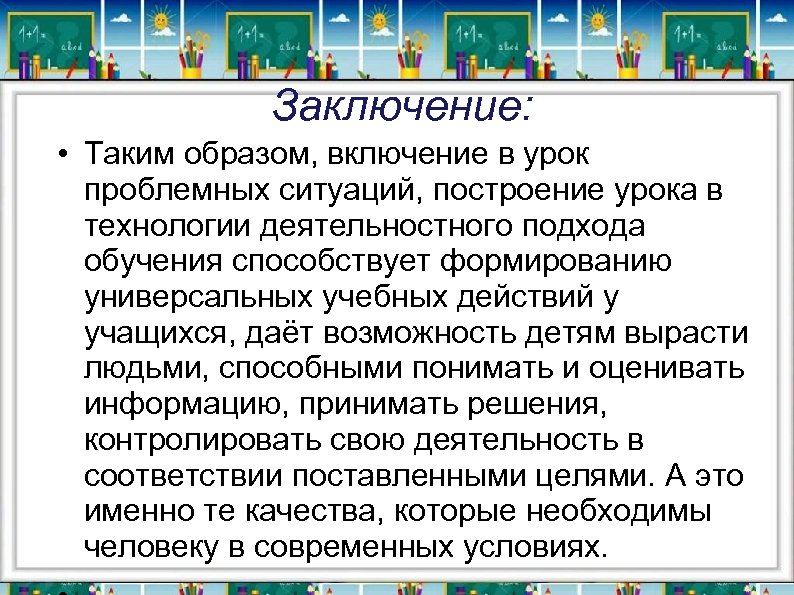 Заключение:

• Таким образом, включение в урок проблемных ситуаций, построение урока в технологии деятельностного подхода обучения способствует формированию универсальных учебных действий у учащихся, даёт возможность детям вырасти людьми, способными понимать и оценивать информацию, принимать решения, контролировать свою деятельность в соответствии поставленными целями. А это именно те качества, которые необходимы человеку в современных условиях.